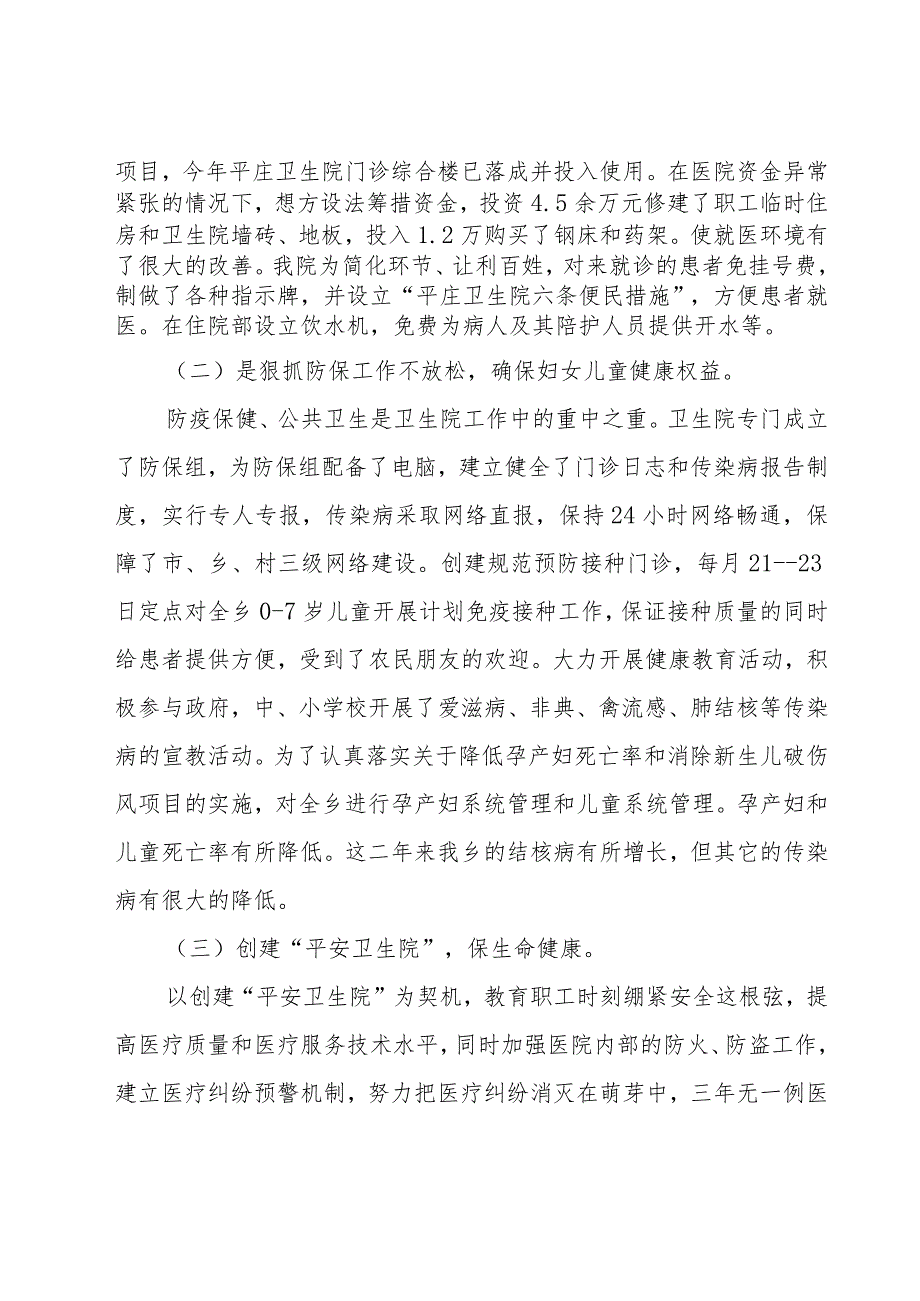 项目，今年平庄卫生院门诊综合楼已落成并投入使用。在医院资金异常紧张的情况下，想方设法筹措资金，投资4.5余万元修建了职工临时住房和卫生院墙砖、地板，投入1.2万购买了钢床和药架。使就医环境有了很大的改善。我院为简化环节、让利百姓，对来就诊的患者免挂号费，制做了各种指示牌，并设立“平庄卫生院六条便民措施”，方便患者就医。在住院部设立饮水机，免费为病人及其陪护人员提供开水等。

（二）是狠抓防保工作不放松，确保妇女儿童健康权益。

防疫保健、公共卫生是卫生院工作中的重中之重。卫生院专门成立了防保组，为防保组配备了电脑，建立健全了门诊日志和传染病报告制度，实行专人专报，传染病采取网络直报，保持24小时网络畅通，保障了市、乡、村三级网络建设。创建规范预防接种门诊，每月21--23日定点对全乡0-7岁儿童开展计划免疫接种工作，保证接种质量的同时给患者提供方便，受到了农民朋友的欢迎。大力开展健康教育活动，积极参与政府，中、小学校开展了爱滋病、非典、禽流感、肺结核等传染病的宣教活动。为了认真落实关于降低孕产妇死亡率和消除新生儿破伤风项目的实施，对全乡进行孕产妇系统管理和儿童系统管理。孕产妇和儿童死亡率有所降低。这二年来我乡的结核病有所增长，但其它的传染病有很大的降低。

（三）创建“平安卫生院”，保生命健康。

以创建“平安卫生院”为契机，教育职工时刻绷紧安全这根弦，提高医疗质量和医疗服务技术水平，同时加强医院内部的防火、防盗工作，建立医疗纠纷预警机制，努力把医疗纠纷消灭在萌芽中，三年无一例医